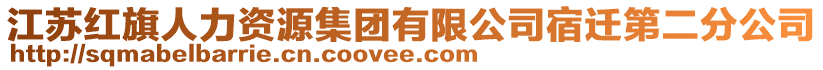 江苏红旗人力资源集团有限公司宿迁第二分公司
http://sqmabelbarrie.cn.coovee.com